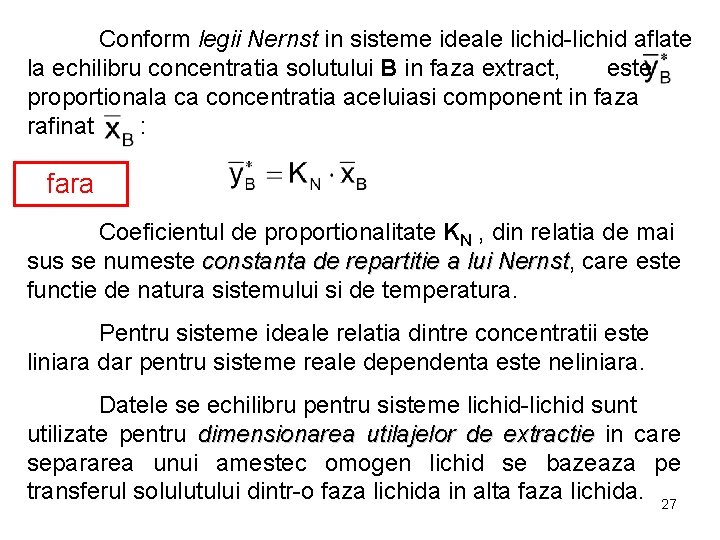 Conform legii Nernst in sisteme ideale lichid-lichid aflate la echilibru concentratia solutului B in faza extract, este $\overline{y}_B^*$ proportionala ca concentratia aceluiasi component in faza rafinat $\overline{x}_B$ :

fara

$\overline{y}_B^* = K_N \cdot \overline{x}_B$

Coeficientul de proportionalitate $K_N$ , din relatia de mai sus se numeste constanta de repartitie a lui Nernst, care este functie de natura sistemului si de temperatura.

Pentru sisteme ideale relatia dintre concentratii este liniara dar pentru sisteme reale dependenta este neliniara.

Datele se echilibru pentru sisteme lichid-lichid sunt utilizate pentru dimensionarea utilajelor de extractie in care separarea unui amestec omogen lichid se bazeaza pe transferul solulutului dintr-o faza lichida in alta faza lichida.

27